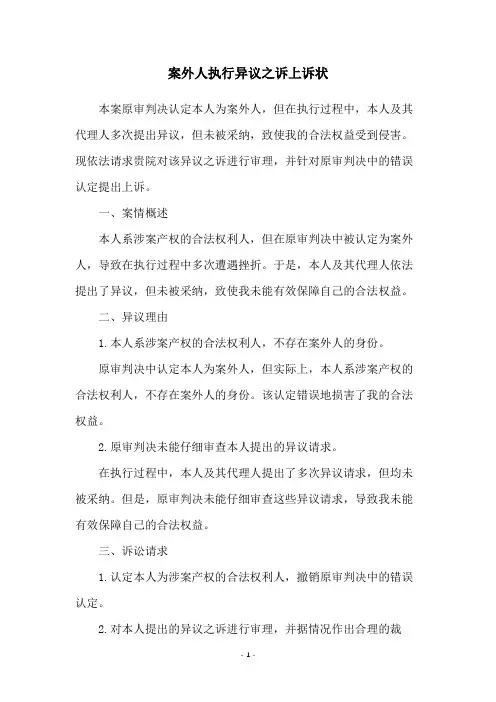 案外人执行异议之诉上诉状

本案原审判决认定本人为案外人，但在执行过程中，本人及其代理人多次提出异议，但未被采纳，致使我的合法权益受到侵害。现依法请求贵院对该异议之诉进行审理，并针对原审判决中的错误认定提出上诉。

一、案情概述

本人系涉案产权的合法权利人，但在原审判决中被认定为案外人，导致在执行过程中多次遭遇挫折。于是，本人及其代理人依法提出了异议，但未被采纳，致使我未能有效保障自己的合法权益。

二、异议理由

1. 本人系涉案产权的合法权利人，不存在案外人的身份。

原审判决中认定本人为案外人，但实际上，本人系涉案产权的合法权利人，不存在案外人的身份。该认定错误地损害了我的合法权益。

2. 原审判决未能仔细审查本人提出的异议请求。

在执行过程中，本人及其代理人提出了多次异议请求，但均未被采纳。但是，原审判决未能仔细审查这些异议请求，导致我未能有效保障自己的合法权益。

三、诉讼请求

1. 认定本人为涉案产权的合法权利人，撤销原审判决中的错误认定。

2. 对本人提出的异议之诉进行审理，并据情况作出合理的裁

- 1 -